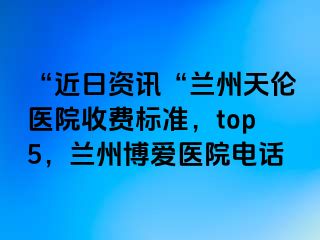 “近日资讯“兰州天伦医院收费标准，top 5，兰州博爱医院电话